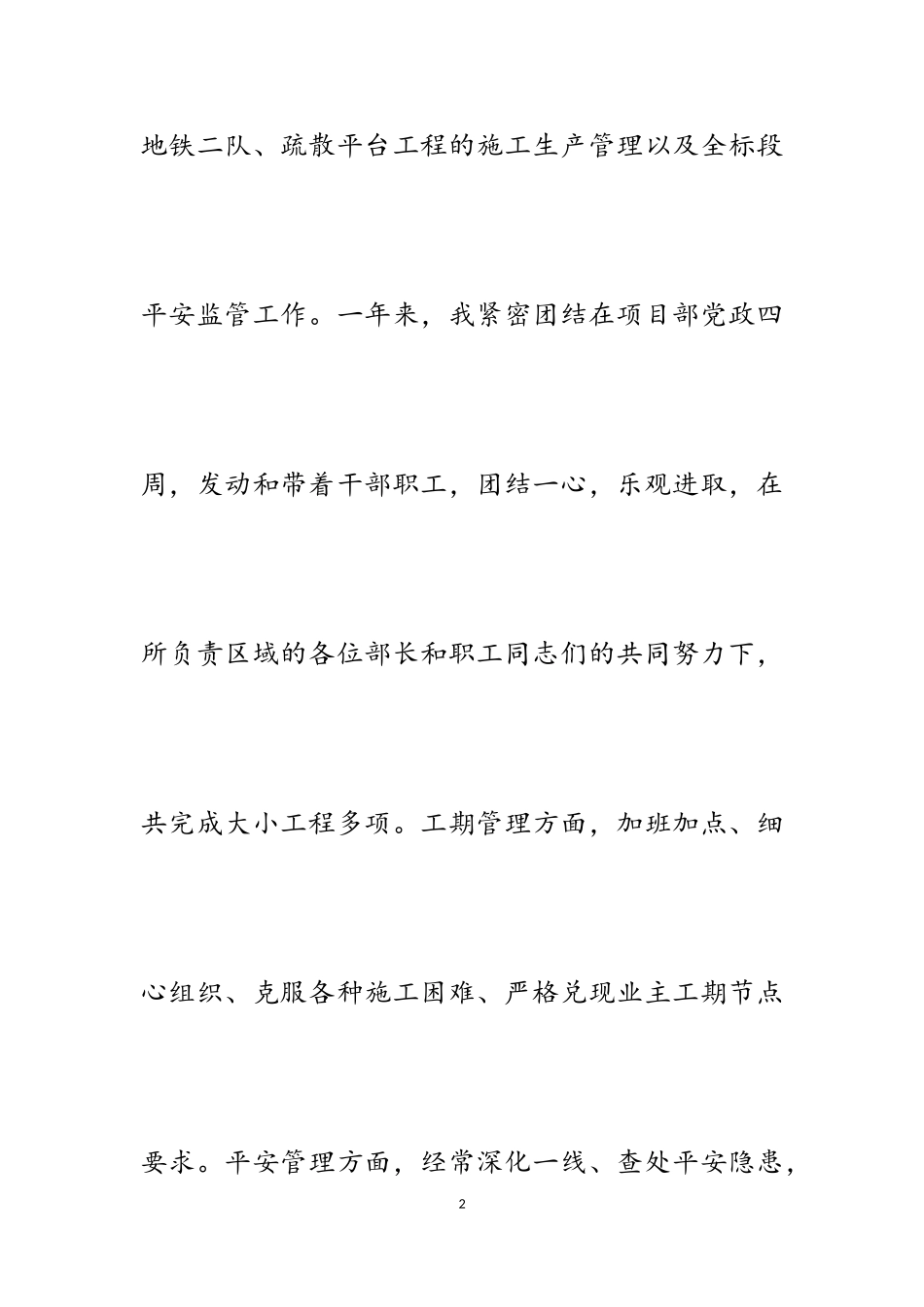 地铁二队、疏散平台工程的施工生产管理以及全标段平安监管工作。一年来，我紧密团结在项目部党政四周，发动和带着干部职工，团结一心，乐观进取，在所负责区域的各位部长和职工同志们的共同努力下，共完成大小工程多项。工期管理方面，加班加点、细心组织、克服各种施工困难、严格兑现业主工期节点要求。平安管理方面，经常深化一线、查处平安隐患，

2